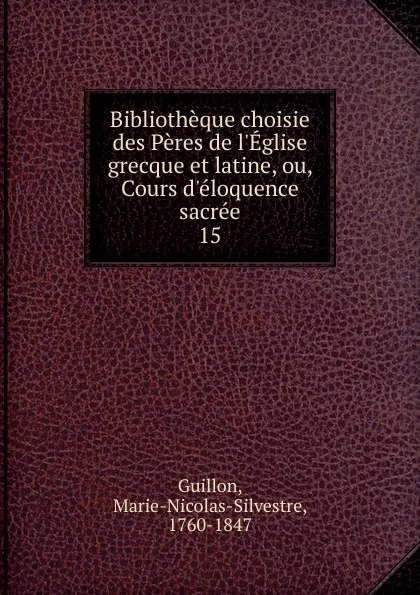 Bibliothèque choisie des Pères de l'Église grecque et latine, ou, Cours d'éloquence sacrée
15

Guillon, Marie-Nicolas-Silvestre, 1760-1847